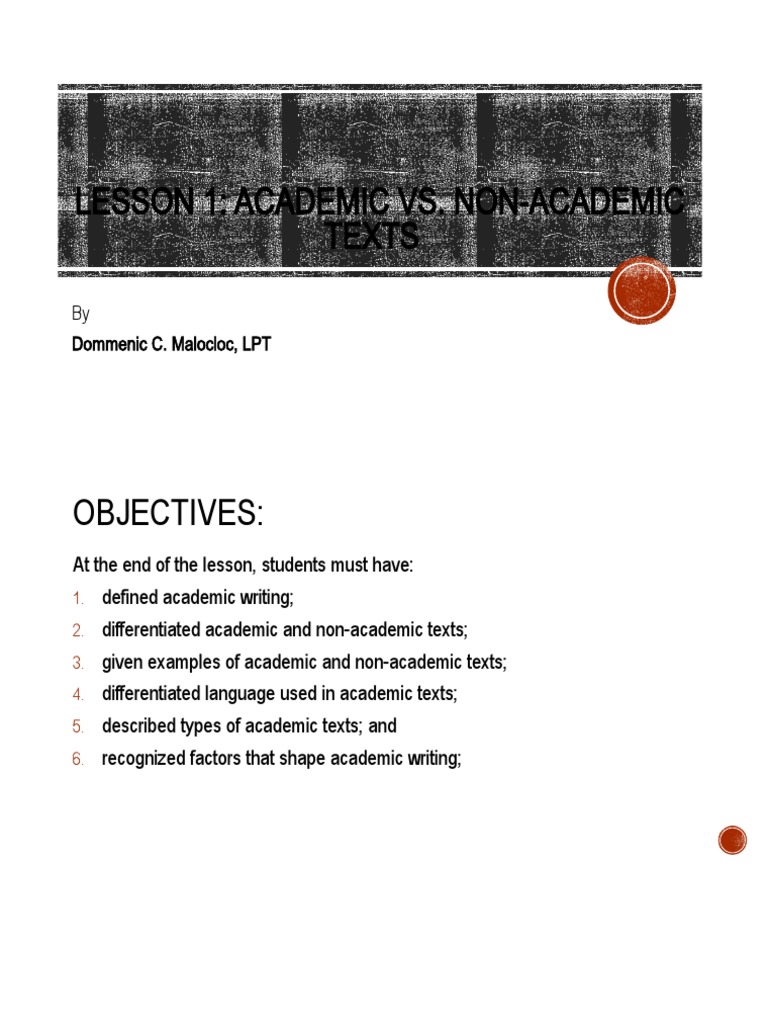 LESSON 1: ACADEMIC VS. NON-ACADEMIC TEXTS

By

Dommenic C. Malocloc, LPT

OBJECTIVES:

At the end of the lesson, students must have:

1. defined academic writing;
2. differentiated academic and non-academic texts;
3. given examples of academic and non-academic texts;
4. differentiated language used in academic texts;
5. described types of academic texts; and
6. recognized factors that shape academic writing;